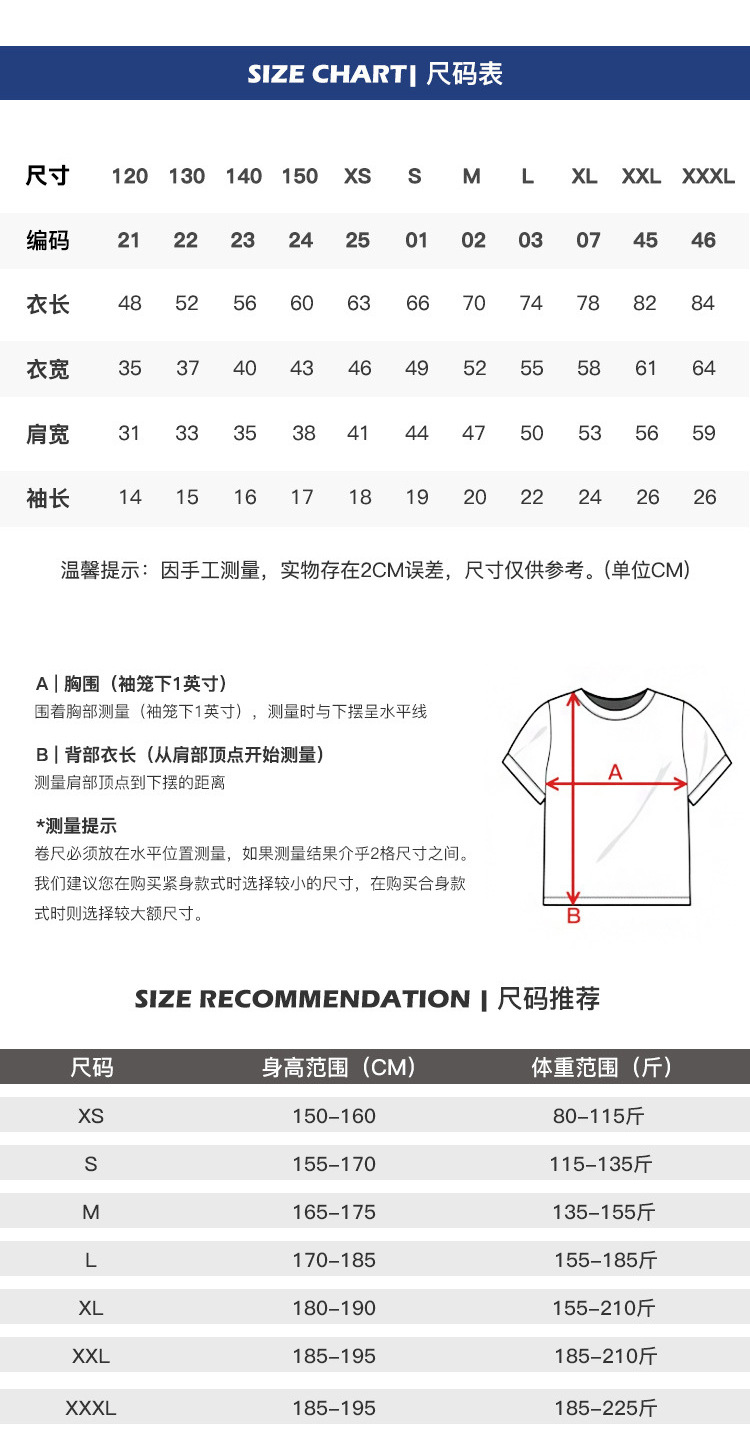 SIZE CHART| 尺码表

| 尺寸 | 120 | 130 | 140 | 150 | XS | S | M | L | XL | XXL | XXXL |
|---|---|---|---|---|---|---|---|---|---|---|---|
| 编码 | 21 | 22 | 23 | 24 | 25 | 01 | 02 | 03 | 07 | 45 | 46 |
| 衣长 | 48 | 52 | 56 | 60 | 63 | 66 | 70 | 74 | 78 | 82 | 84 |
| 衣宽 | 35 | 37 | 40 | 43 | 46 | 49 | 52 | 55 | 58 | 61 | 64 |
| 肩宽 | 31 | 33 | 35 | 38 | 41 | 44 | 47 | 50 | 53 | 56 | 59 |
| 袖长 | 14 | 15 | 16 | 17 | 18 | 19 | 20 | 22 | 24 | 26 | 26 |

温馨提示：因手工测量，实物存在2CM误差，尺寸仅供参考。(单位CM)

A | 胸围（袖笼下1英寸）
围着胸部测量（袖笼下1英寸），测量时与下摆呈水平线

B | 背部衣长（从肩部顶点开始测量）
测量肩部顶点到下摆的距离

*测量提示
卷尺必须放在水平位置测量，如果测量结果介乎2格尺寸之间。我们建议您在购买紧身款式时选择较小的尺寸，在购买合身款式时则选择较大额尺寸。

A
B

SIZE RECOMMENDATION | 尺码推荐

| 尺码 | 身高范围（CM） | 体重范围（斤） |
|---|---|---|
| XS | 150-160 | 80-115斤 |
| S | 155-170 | 115-135斤 |
| M | 165-175 | 135-155斤 |
| L | 170-185 | 155-185斤 |
| XL | 180-190 | 155-210斤 |
| XXL | 185-195 | 185-210斤 |
| XXXL | 185-195 | 185-225斤 |